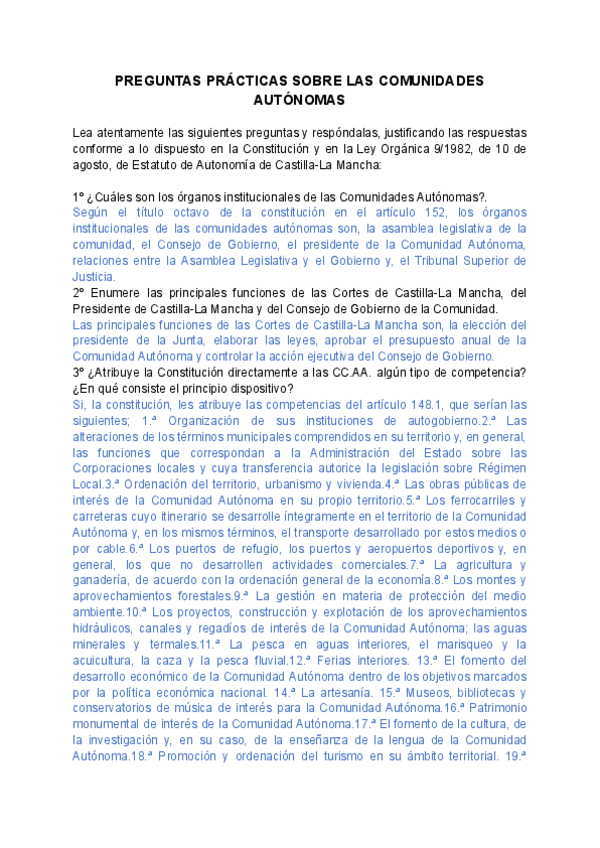 PREGUNTAS PRÁCTICAS SOBRE LAS COMUNIDADES AUTÓNOMAS

Lea atentamente las siguientes preguntas y respóndalas, justificando las respuestas conforme a lo dispuesto en la Constitución y en la Ley Orgánica 9/1982, de 10 de agosto, de Estatuto de Autonomía de Castilla-La Mancha:

1º ¿Cuáles son los órganos institucionales de las Comunidades Autónomas?.
Según el título octavo de la constitución en el artículo 152, los órganos institucionales de las comunidades autónomas son, la asamblea legislativa de la comunidad, el Consejo de Gobierno, el presidente de la Comunidad Autónoma, relaciones entre la Asamblea Legislativa y el Gobierno y, el Tribunal Superior de Justicia.
2º Enumere las principales funciones de las Cortes de Castilla-La Mancha, del Presidente de Castilla-La Mancha y del Consejo de Gobierno de la Comunidad.
Las principales funciones de las Cortes de Castilla-La Mancha son, la elección del presidente de la Junta, elaborar las leyes, aprobar el presupuesto anual de la Comunidad Autónoma y controlar la acción ejecutiva del Consejo de Gobierno.
3º ¿Atribuye la Constitución directamente a las CC.AA. algún tipo de competencia? ¿En qué consiste el principio dispositivo?
Si, la constitución, les atribuye las competencias del artículo 148.1, que serían las siguientes; 1.ª Organización de sus instituciones de autogobierno.2.ª Las alteraciones de los términos municipales comprendidos en su territorio y, en general, las funciones que correspondan a la Administración del Estado sobre las Corporaciones locales y cuya transferencia autorice la legislación sobre Régimen Local.3.ª Ordenación del territorio, urbanismo y vivienda.4.ª Las obras públicas de interés de la Comunidad Autónoma en su propio territorio.5.ª Los ferrocarriles y carreteras cuyo itinerario se desarrolle íntegramente en el territorio de la Comunidad Autónoma y, en los mismos términos, el transporte desarrollado por estos medios o por cable.6.ª Los puertos de refugio, los puertos y aeropuertos deportivos y, en general, los que no desarrollen actividades comerciales.7.ª La agricultura y ganadería, de acuerdo con la ordenación general de la economía.8.ª Los montes y aprovechamientos forestales.9.ª La gestión en materia de protección del medio ambiente.10.ª Los proyectos, construcción y explotación de los aprovechamientos hidráulicos, canales y regadíos de interés de la Comunidad Autónoma; las aguas minerales y termales.11.ª La pesca en aguas interiores, el marisqueo y la acuicultura, la caza y la pesca fluvial.12.ª Ferias interiores. 13.ª El fomento del desarrollo económico de la Comunidad Autónoma dentro de los objetivos marcados por la política económica nacional. 14.ª La artesanía. 15.ª Museos, bibliotecas y conservatorios de música de interés para la Comunidad Autónoma.16.ª Patrimonio monumental de interés de la Comunidad Autónoma.17.ª El fomento de la cultura, de la investigación y, en su caso, de la enseñanza de la lengua de la Comunidad Autónoma.18.ª Promoción y ordenación del turismo en su ámbito territorial. 19.ª